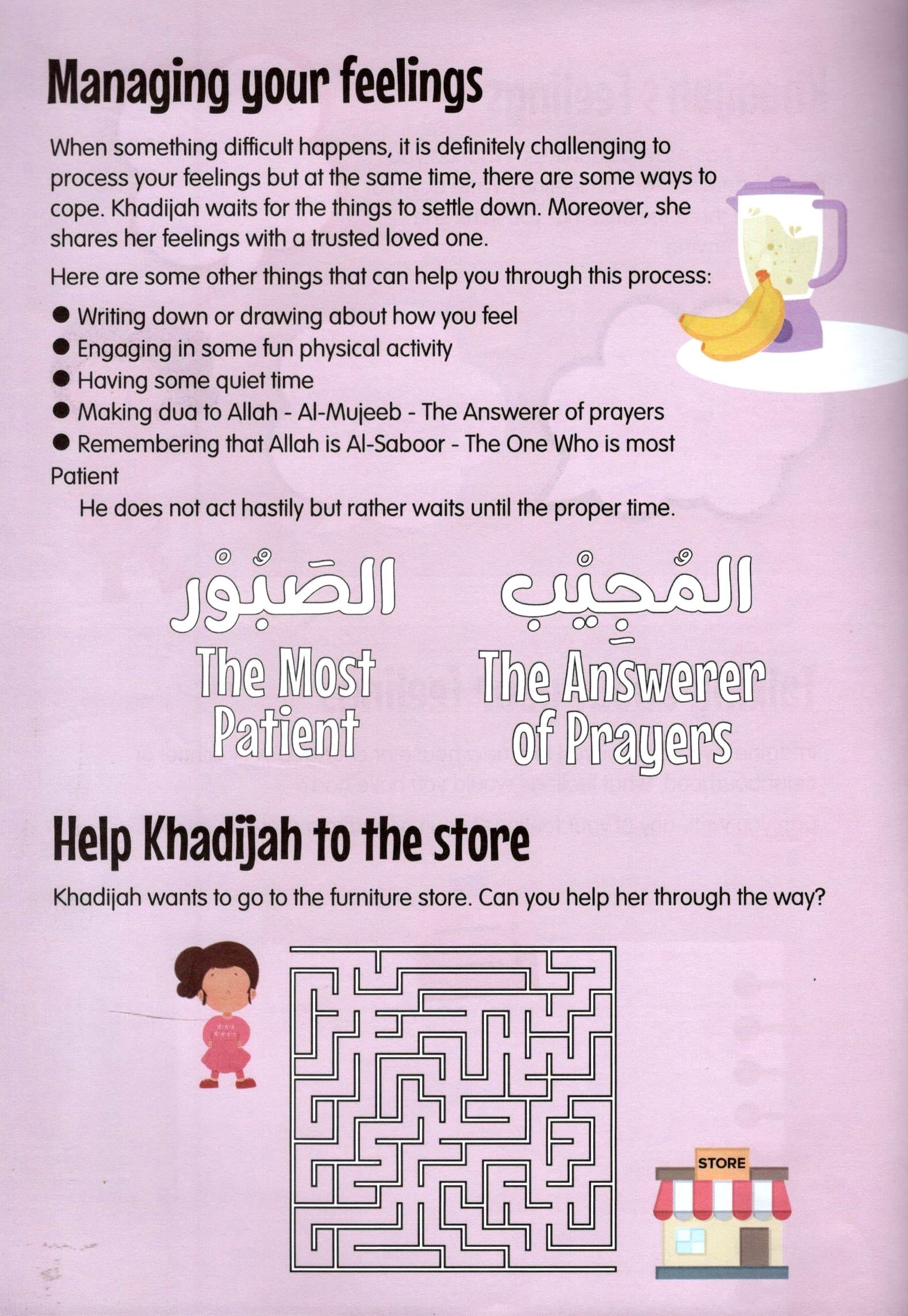 Managing your feelings

When something difficult happens, it is definitely challenging to process your feelings but at the same time, there are some ways to cope. Khadijah waits for the things to settle down. Moreover, she shares her feelings with a trusted loved one.

Here are some other things that can help you through this process:

• Writing down or drawing about how you feel
• Engaging in some fun physical activity
• Having some quiet time
• Making dua to Allah - Al-Mujeeb - The Answerer of prayers
• Remembering that Allah is Al-Saboor - The One Who is most Patient

He does not act hastily but rather waits until the proper time.

الصَّبُوْر
The Most Patient

المُجِيْب
The Answerer of Prayers

Help Khadijah to the store

Khadijah wants to go to the furniture store. Can you help her through the way?

STORE